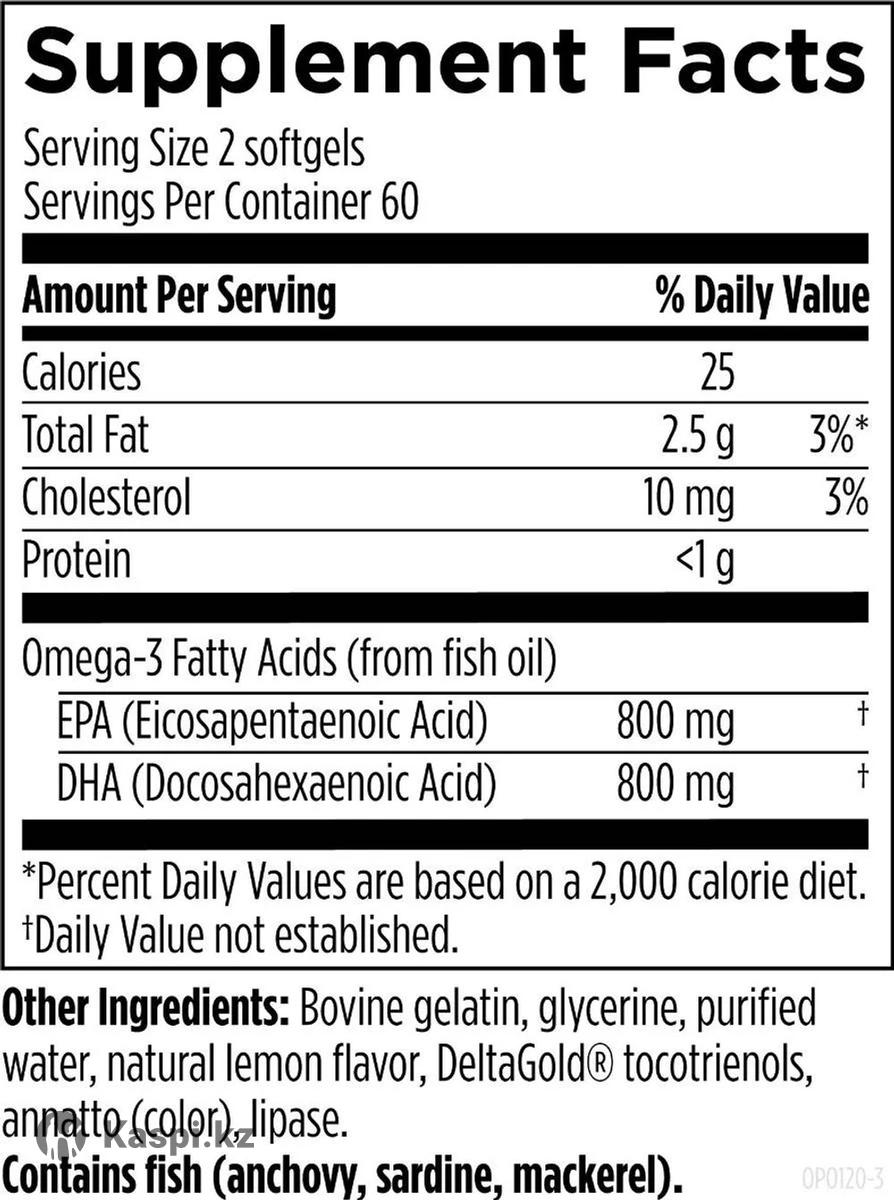 Supplement Facts

Serving Size 2 softgels
Servings Per Container 60

| Amount Per Serving | | % Daily Value |
|---|---|---|
| Calories | 25 | |
| Total Fat | 2.5 g | 3%* |
| Cholesterol | 10 mg | 3% |
| Protein | <1 g | |
| Omega-3 Fatty Acids (from fish oil) | | |
| EPA (Eicosapentaenoic Acid) | 800 mg | † |
| DHA (Docosahexaenoic Acid) | 800 mg | † |

*Percent Daily Values are based on a 2,000 calorie diet.
†Daily Value not established.

Other Ingredients: Bovine gelatin, glycerine, purified water, natural lemon flavor, DeltaGold® tocotrienols, annatto (color), lipase.

Contains fish (anchovy, sardine, mackerel).

OP0120-3

Kaspi.kz